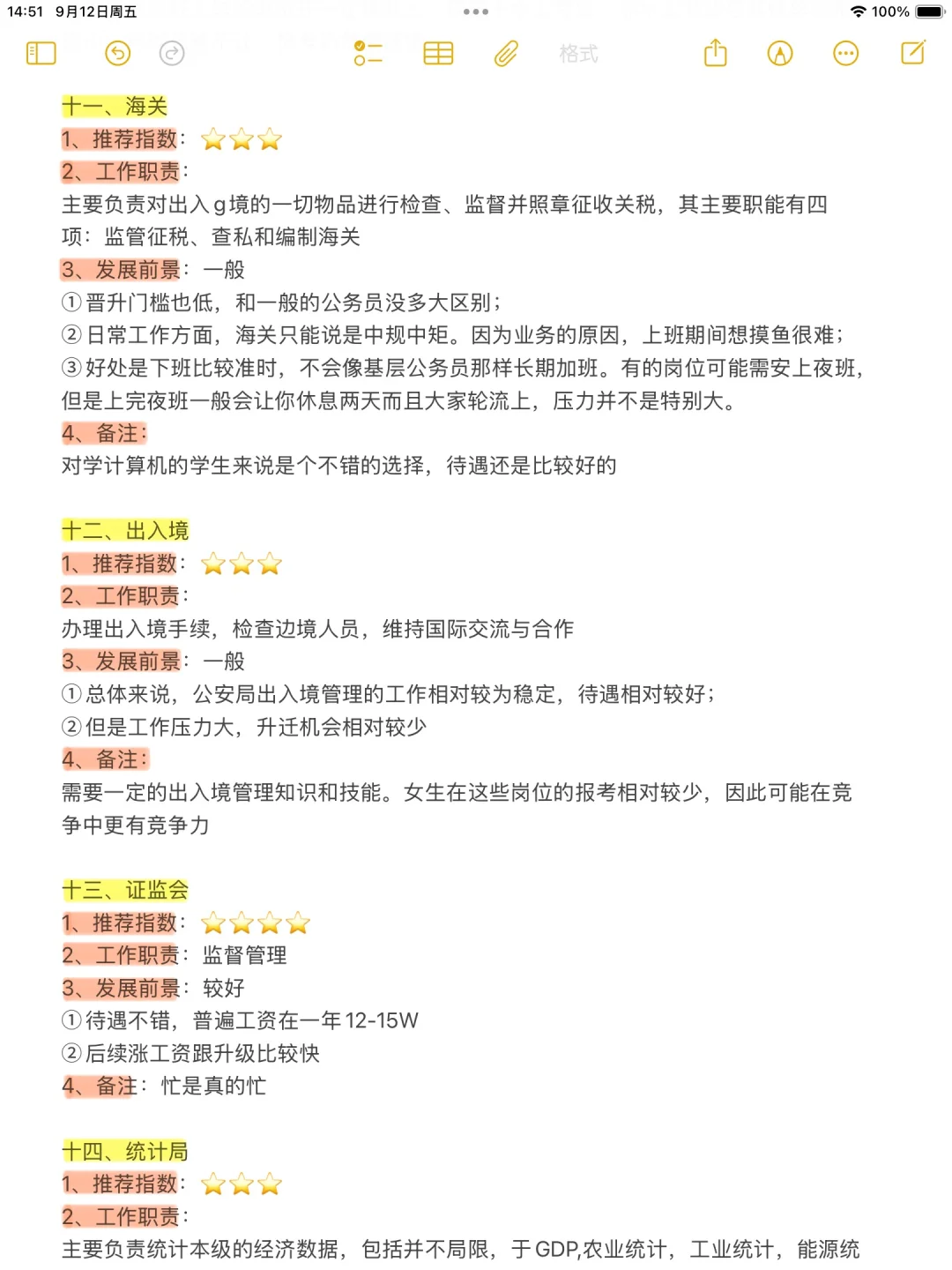 14:51 9月12日周五
100%
格式

十一、海关
1、推荐指数：⭐⭐⭐
2、工作职责：
主要负责对出入g境的一切物品进行检查、监督并照章征收关税，其主要职能有四项：监管征税、查私和编制海关
3、发展前景：一般
①晋升门槛也低，和一般的公务员没多大区别；
②日常工作方面，海关只能说是中规中矩。因为业务的原因，上班期间想摸鱼很难；
③好处是下班比较准时，不会像基层公务员那样长期加班。有的岗位可能需安上夜班，但是上完夜班一般会让你休息两天而且大家轮流上，压力并不是特别大。
4、备注：
对学计算机的学生来说是个不错的选择，待遇还是比较好的

十二、出入境
1、推荐指数：⭐⭐⭐
2、工作职责：
办理出入境手续，检查边境人员，维持国际交流与合作
3、发展前景：一般
①总体来说，公安局出入境管理的工作相对较为稳定，待遇相对较好；
②但是工作压力大，升迁机会相对较少
4、备注：
需要一定的出入境管理知识和技能。女生在这些岗位的报考相对较少，因此可能在竞争中更有竞争力

十三、证监会
1、推荐指数：⭐⭐⭐⭐
2、工作职责：监督管理
3、发展前景：较好
①待遇不错，普遍工资在一年12-15W
②后续涨工资跟升级比较快
4、备注：忙是真的忙

十四、统计局
1、推荐指数：⭐⭐⭐
2、工作职责：
主要负责统计本级的经济数据，包括并不局限，于GDP,农业统计，工业统计，能源统